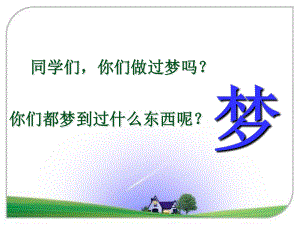 同学们，你们做过梦吗？

你们都梦到过什么东西呢？

梦